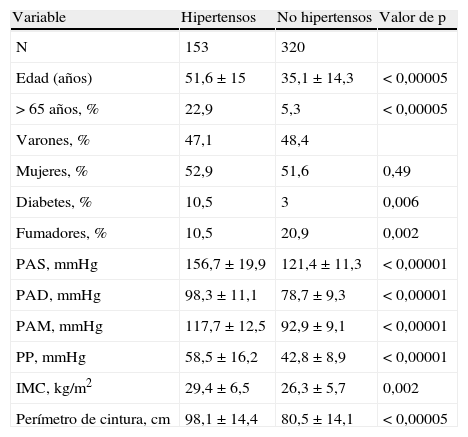 | Variable | Hipertensos | No hipertensos | Valor de p |
|---|---|---|---|
| N | 153 | 320 | |
| Edad (años) | 51,6 ± 15 | 35,1 ± 14,3 | < 0,00005 |
| > 65 años, % | 22,9 | 5,3 | < 0,00005 |
| Varones, % | 47,1 | 48,4 | |
| Mujeres, % | 52,9 | 51,6 | 0,49 |
| Diabetes, % | 10,5 | 3 | 0,006 |
| Fumadores, % | 10,5 | 20,9 | 0,002 |
| PAS, mmHg | 156,7 ± 19,9 | 121,4 ± 11,3 | < 0,00001 |
| PAD, mmHg | 98,3 ± 11,1 | 78,7 ± 9,3 | < 0,00001 |
| PAM, mmHg | 117,7 ± 12,5 | 92,9 ± 9,1 | < 0,00001 |
| PP, mmHg | 58,5 ± 16,2 | 42,8 ± 8,9 | < 0,00001 |
| IMC, kg/m$^2$ | 29,4 ± 6,5 | 26,3 ± 5,7 | 0,002 |
| Perímetro de cintura, cm | 98,1 ± 14,4 | 80,5 ± 14,1 | < 0,00005 |